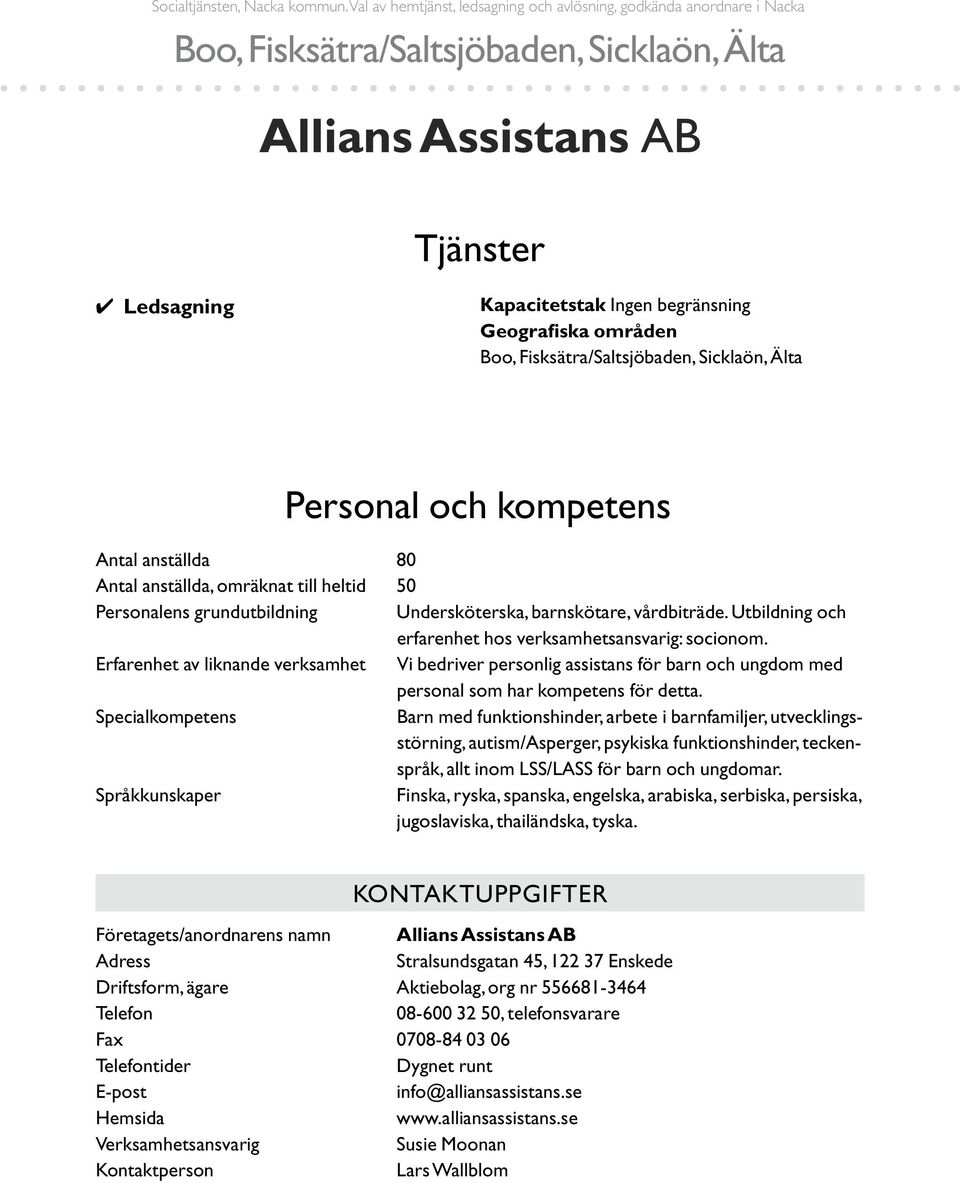 Socialtjänsten, Nacka kommun. Val av hemtjänst, ledsagning och avlösning, godkända anordnare i Nacka

Boo, Fisksätra/Saltsjöbaden, Sicklaön, Älta

Allians Assistans AB

Tjänster

✔ Ledsagning

Kapacitetstak Ingen begränsning
Geografiska områden
Boo, Fisksätra/Saltsjöbaden, Sicklaön, Älta

Personal och kompetens

| | |
|---|---|
| Antal anställda | 80 |
| Antal anställda, omräknat till heltid | 50 |
| Personalens grundutbildning | Undersköterska, barnskötare, vårdbiträde. Utbildning och erfarenhet hos verksamhetsansvarig: socionom. |
| Erfarenhet av liknande verksamhet | Vi bedriver personlig assistans för barn och ungdom med personal som har kompetens för detta. |
| Specialkompetens | Barn med funktionshinder, arbete i barnfamiljer, utvecklingsstörning, autism/Asperger, psykiska funktionshinder, teckenspråk, allt inom LSS/LASS för barn och ungdomar. |
| Språkkunskaper | Finska, ryska, spanska, engelska, arabiska, serbiska, persiska, jugoslaviska, thailändska, tyska. |

KONTAKTUPPGIFTER

| | |
|---|---|
| Företagets/anordnarens namn | Allians Assistans AB |
| Adress | Stralsundsgatan 45, 122 37 Enskede |
| Driftsform, ägare | Aktiebolag, org nr 556681-3464 |
| Telefon | 08-600 32 50, telefonsvarare |
| Fax | 0708-84 03 06 |
| Telefontider | Dygnet runt |
| E-post | info@alliansassistans.se |
| Hemsida | www.alliansassistans.se |
| Verksamhetsansvarig | Susie Moonan |
| Kontaktperson | Lars Wallblom |